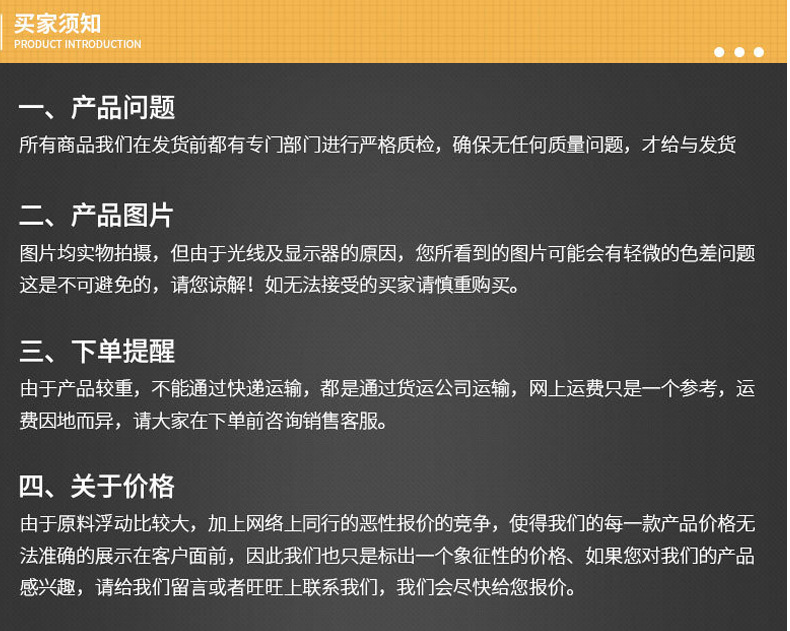 买家须知
PRODUCT INTRODUCTION

一、产品问题
所有商品我们在发货前都有专门部门进行严格质检，确保无任何质量问题，才给与发货

二、产品图片
图片均实物拍摄，但由于光线及显示器的原因，您所看到的图片可能会有轻微的色差问题这是不可避免的，请您谅解！如无法接受的买家请慎重购买。

三、下单提醒
由于产品较重，不能通过快递运输，都是通过货运公司运输，网上运费只是一个参考，运费因地而异，请大家在下单前咨询销售客服。

四、关于价格
由于原料浮动比较大，加上网络上同行的恶性报价的竞争，使得我们的每一款产品价格无法准确的展示在客户面前，因此我们也只是标出一个象征性的价格、如果您对我们的产品感兴趣，请给我们留言或者旺旺上联系我们，我们会尽快给您报价。